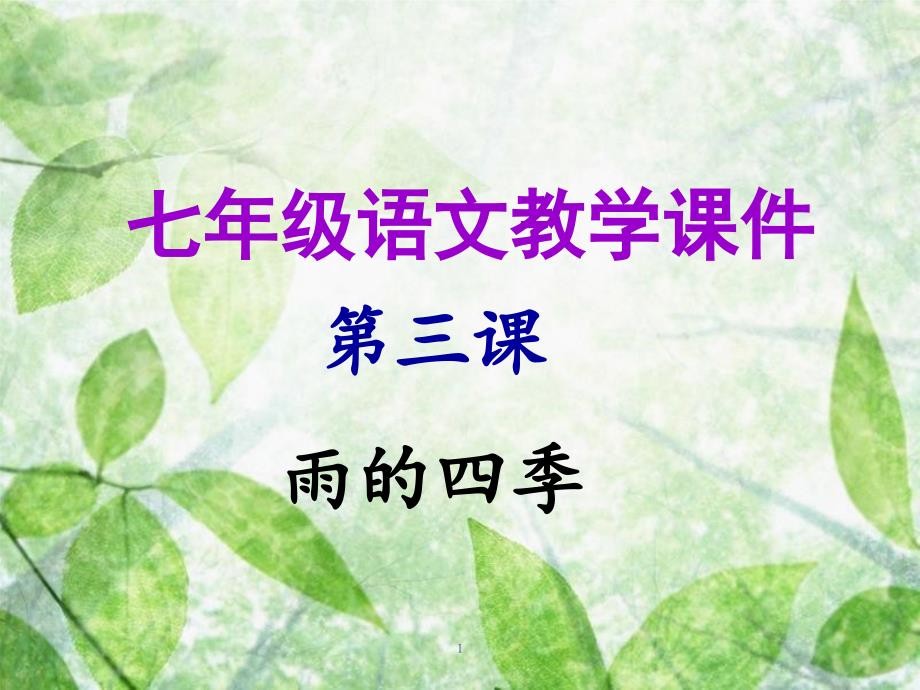 七年级语文教学课件

第三课

雨的四季

1